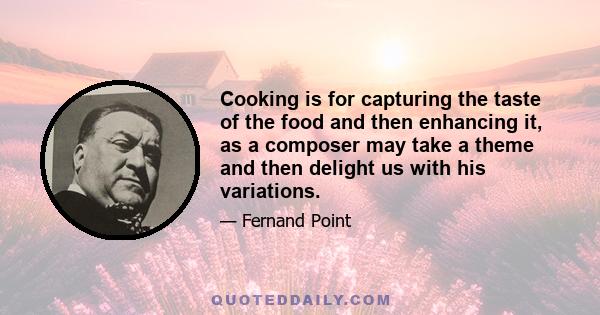 Cooking is for capturing the taste of the food and then enhancing it, as a composer may take a theme and then delight us with his variations.

— Fernand Point

QUOTEDDAILY.COM